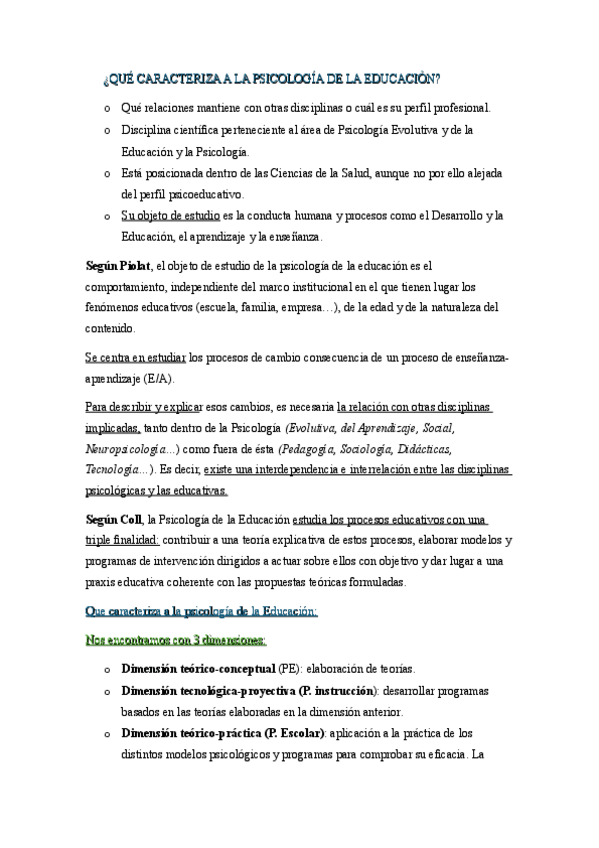 ¿QUÉ CARACTERIZA A LA PSICOLOGÍA DE LA EDUCACIÓN?

o Qué relaciones mantiene con otras disciplinas o cuál es su perfil profesional.
o Disciplina científica perteneciente al área de Psicología Evolutiva y de la Educación y la Psicología.
o Está posicionada dentro de las Ciencias de la Salud, aunque no por ello alejada del perfil psicoeducativo.
o Su objeto de estudio es la conducta humana y procesos como el Desarrollo y la Educación, el aprendizaje y la enseñanza.

Según Piolat, el objeto de estudio de la psicología de la educación es el comportamiento, independiente del marco institucional en el que tienen lugar los fenómenos educativos (escuela, familia, empresa…), de la edad y de la naturaleza del contenido.

Se centra en estudiar los procesos de cambio consecuencia de un proceso de enseñanza-aprendizaje (E/A).

Para describir y explicar esos cambios, es necesaria la relación con otras disciplinas implicadas, tanto dentro de la Psicología (Evolutiva, del Aprendizaje, Social, Neuropsicología...) como fuera de ésta (Pedagogía, Sociología, Didácticas, Tecnología...). Es decir, existe una interdependencia e interrelación entre las disciplinas psicológicas y las educativas.

Según Coll, la Psicología de la Educación estudia los procesos educativos con una triple finalidad: contribuir a una teoría explicativa de estos procesos, elaborar modelos y programas de intervención dirigidos a actuar sobre ellos con objetivo y dar lugar a una praxis educativa coherente con las propuestas teóricas formuladas.

Que caracteriza a la psicología de la Educación:

Nos encontramos con 3 dimensiones:

o Dimensión teórico-conceptual (PE): elaboración de teorías.
o Dimensión tecnológica-proyectiva (P. instrucción): desarrollar programas basados en las teorías elaboradas en la dimensión anterior.
o Dimensión teórico-práctica (P. Escolar): aplicación a la práctica de los distintos modelos psicológicos y programas para comprobar su eficacia. La